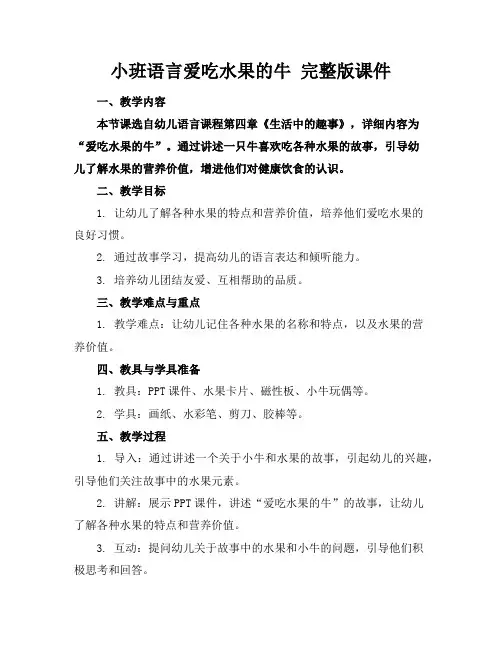 小班语言爱吃水果的牛 完整版课件

一、教学内容

本节课选自幼儿语言课程第四章《生活中的趣事》，详细内容为“爱吃水果的牛”。通过讲述一只牛喜欢吃各种水果的故事，引导幼儿了解水果的营养价值，增进他们对健康饮食的认识。

二、教学目标

1. 让幼儿了解各种水果的特点和营养价值，培养他们爱吃水果的良好习惯。

2. 通过故事学习，提高幼儿的语言表达和倾听能力。

3. 培养幼儿团结友爱、互相帮助的品质。

三、教学难点与重点

1. 教学难点：让幼儿记住各种水果的名称和特点，以及水果的营养价值。

四、教具与学具准备

1. 教具：PPT 课件、水果卡片、磁性板、小牛玩偶等。

2. 学具：画纸、水彩笔、剪刀、胶棒等。

五、教学过程

1. 导入：通过讲述一个关于小牛和水果的故事，引起幼儿的兴趣，引导他们关注故事中的水果元素。

2. 讲解：展示 PPT 课件，讲述“爱吃水果的牛”的故事，让幼儿了解各种水果的特点和营养价值。

3. 互动：提问幼儿关于故事中的水果和小牛的问题，引导他们积极思考和回答。